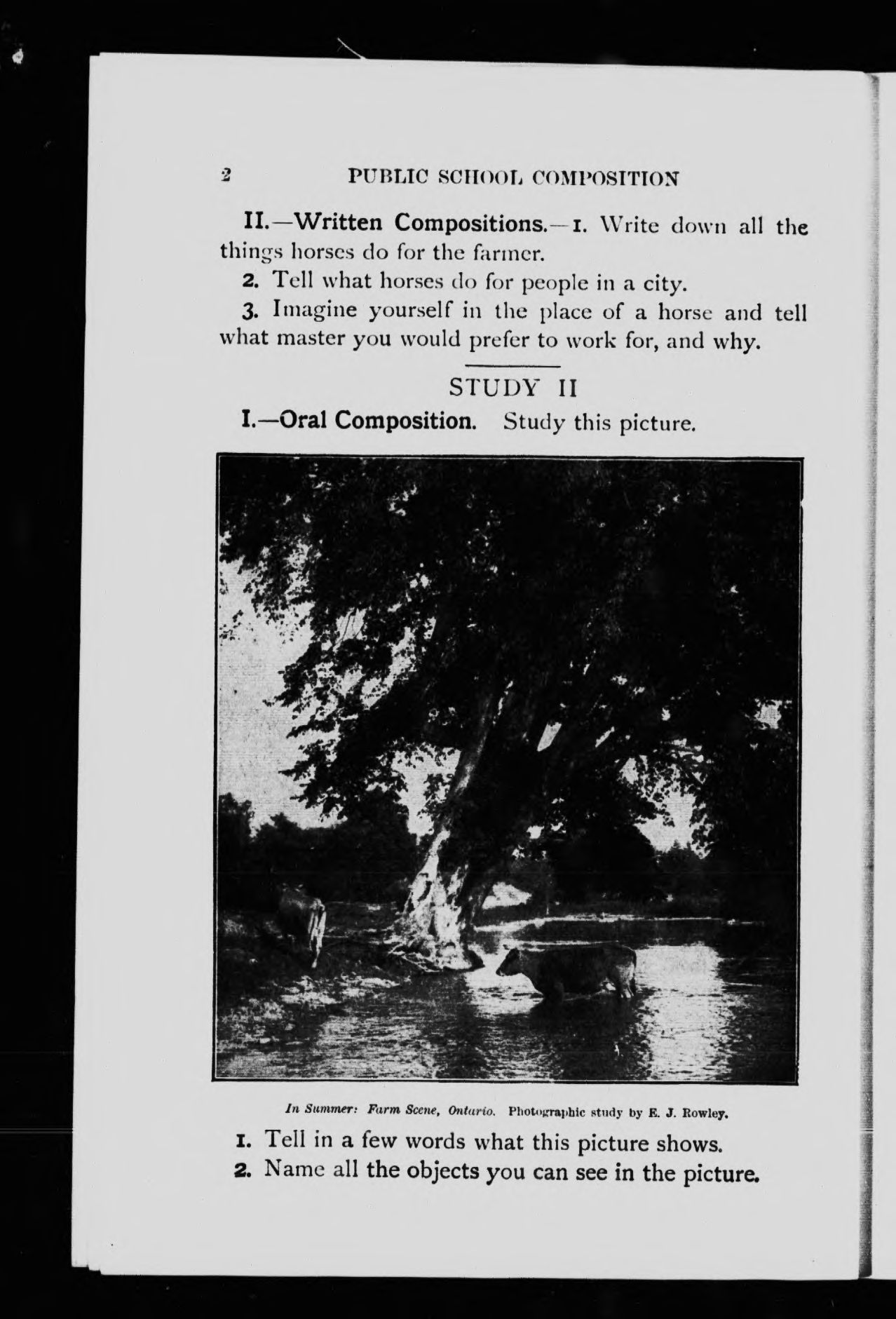 2 PUBLIC SCHOOL COMPOSITION

II.—Written Compositions.—1. Write down all the things horses do for the farmer.

2. Tell what horses do for people in a city.

3. Imagine yourself in the place of a horse and tell what master you would prefer to work for, and why.

STUDY II

I.—Oral Composition. Study this picture.

In Summer: Farm Scene, Ontario. Photographic study by E. J. Rowley.

1. Tell in a few words what this picture shows.

2. Name all the objects you can see in the picture.